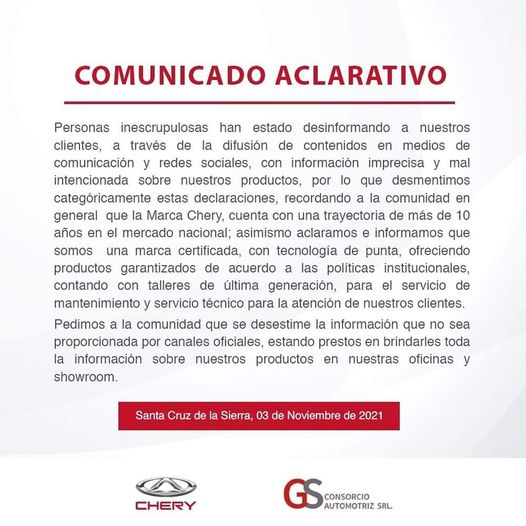 COMUNICADO ACLARATIVO

Personas inescrupulosas han estado desinformando a nuestros clientes, a través de la difusión de contenidos en medios de comunicación y redes sociales, con información imprecisa y mal intencionada sobre nuestros productos, por lo que desmentimos categóricamente estas declaraciones, recordando a la comunidad en general que la Marca Chery, cuenta con una trayectoria de más de 10 años en el mercado nacional; asimismo aclaramos e informamos que somos una marca certificada, con tecnología de punta, ofreciendo productos garantizados de acuerdo a las políticas institucionales, contando con talleres de última generación, para el servicio de mantenimiento y servicio técnico para la atención de nuestros clientes.

Pedimos a la comunidad que se desestime la información que no sea proporcionada por canales oficiales, estando prestos en brindarles toda la información sobre nuestros productos en nuestras oficinas y showroom.

Santa Cruz de la Sierra, 03 de Noviembre de 2021

CHERY

GS CONSORCIO AUTOMOTRIZ SRL.